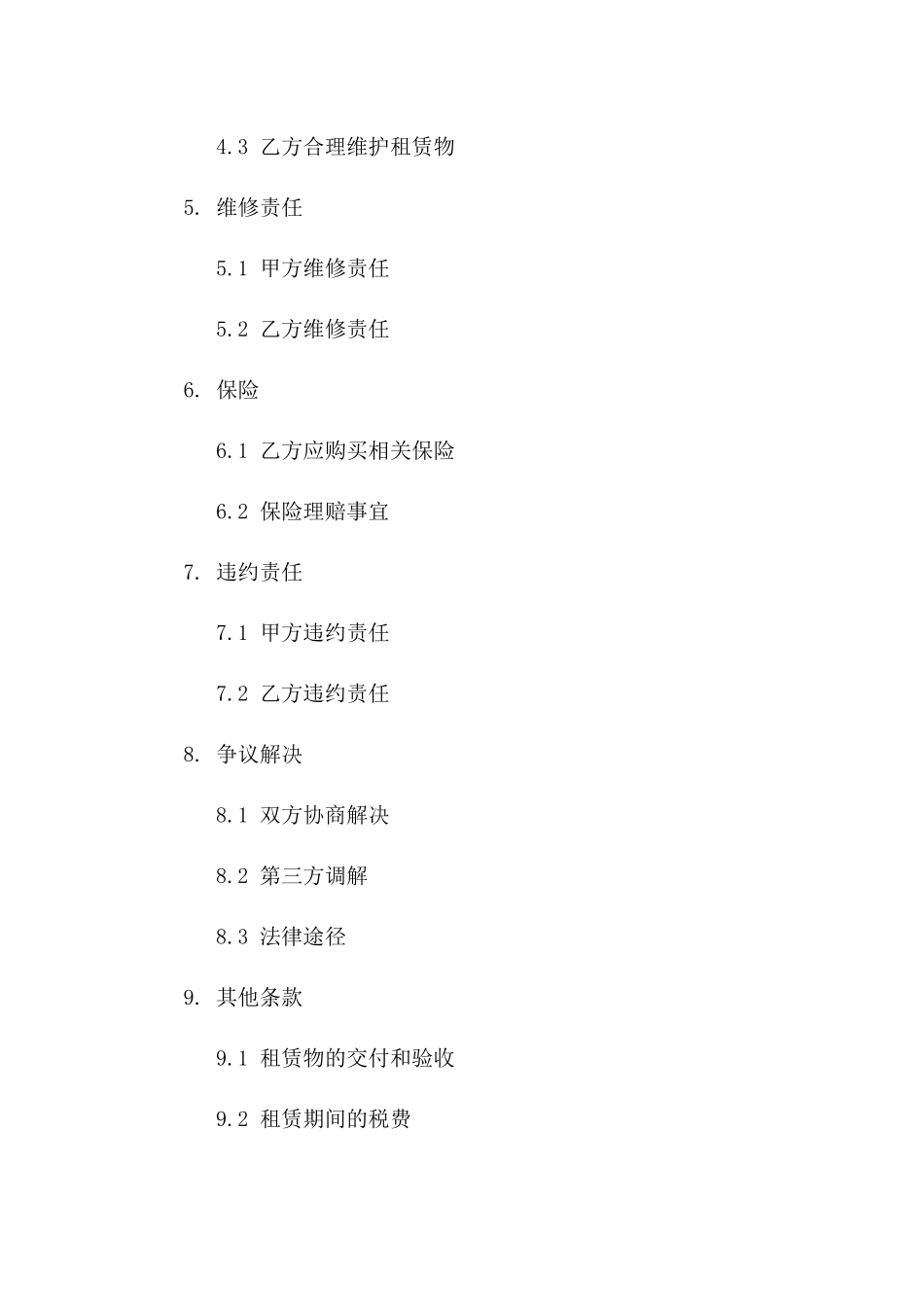 4.3 乙方合理维护租赁物

5. 维修责任

5.1 甲方维修责任

5.2 乙方维修责任

6. 保险

6.1 乙方应购买相关保险

6.2 保险理赔事宜

7. 违约责任

7.1 甲方违约责任

7.2 乙方违约责任

8. 争议解决

8.1 双方协商解决

8.2 第三方调解

8.3 法律途径

9. 其他条款

9.1 租赁物的交付和验收

9.2 租赁期间的税费